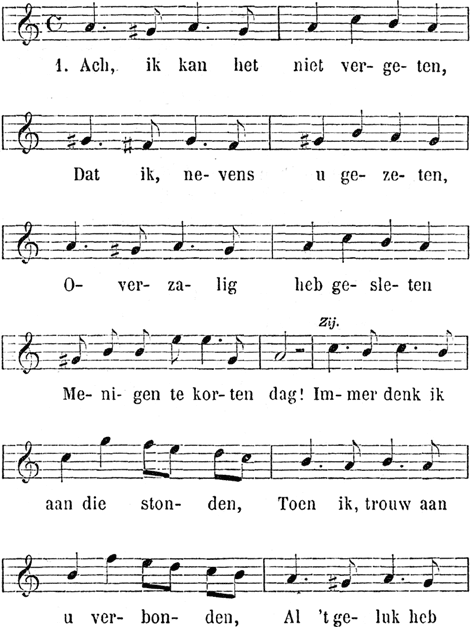 1. Ach, ik kan het niet ver- ge- ten,

Dat ik, ne- vens u ge- ze- ten,

O- ver- za- lig heb ge- sle- ten

Zij.

Me- ni- gen te kor- ten dag! Im- mer denk ik

aan die ston- den, Toen ik, trouw aan

u ver- bon- den, Al 't ge- luk heb